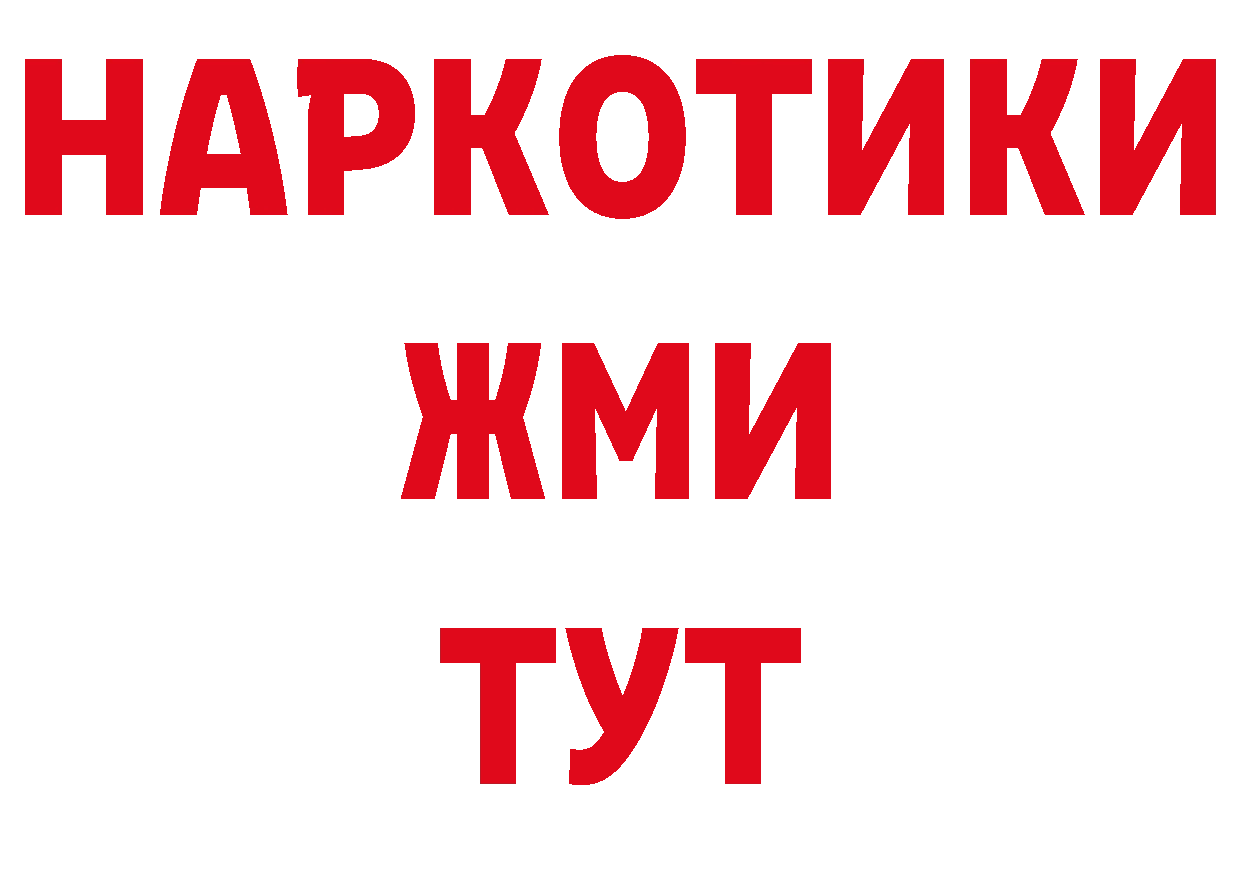 НАРКОТИКИ
ЖМИ
ТУТ